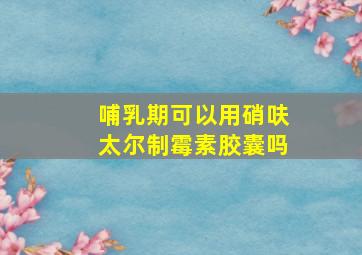 哺乳期可以用硝呋太尔制霉素胶囊吗